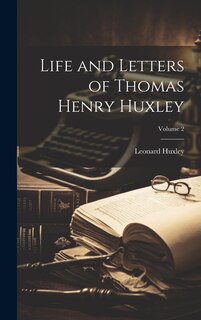 Life and Letters of Thomas Henry Huxley

Volume 2

Leonard Huxley